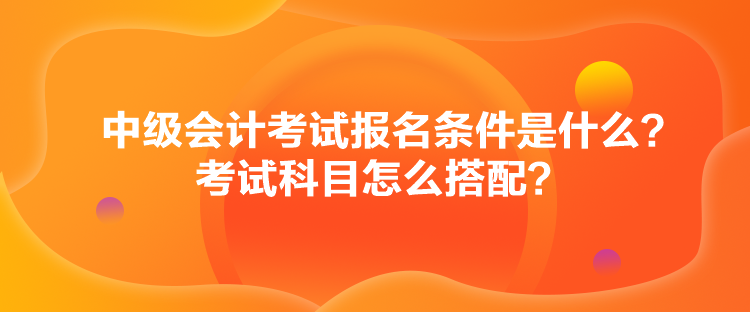 中级会计考试报名条件是什么？
考试科目怎么搭配？